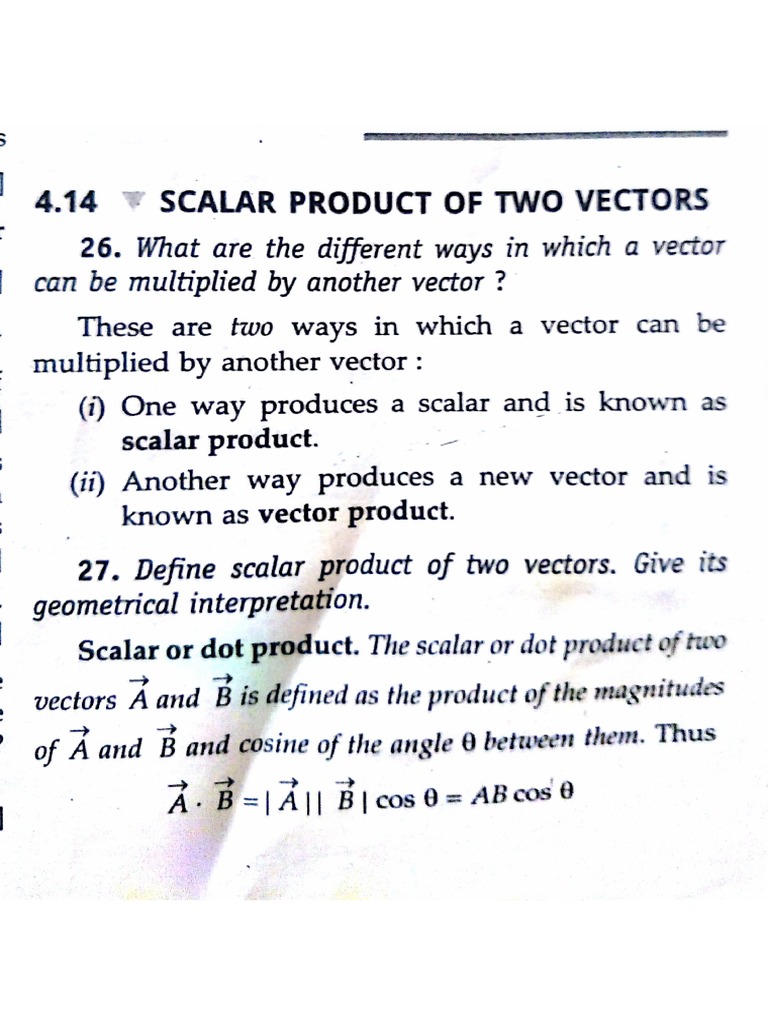 4.14 SCALAR PRODUCT OF TWO VECTORS

26. What are the different ways in which a vector can be multiplied by another vector ?

These are two ways in which a vector can be multiplied by another vector :

(i) One way produces a scalar and is known as scalar product.

(ii) Another way produces a new vector and is known as vector product.

27. Define scalar product of two vectors. Give its geometrical interpretation.

Scalar or dot product. The scalar or dot product of two vectors $\vec{A}$ and $\vec{B}$ is defined as the product of the magnitudes of $\vec{A}$ and $\vec{B}$ and cosine of the angle $\theta$ between them. Thus

$\vec{A} \cdot \vec{B} = |\vec{A}||\vec{B}| \cos \theta = AB \cos \theta$